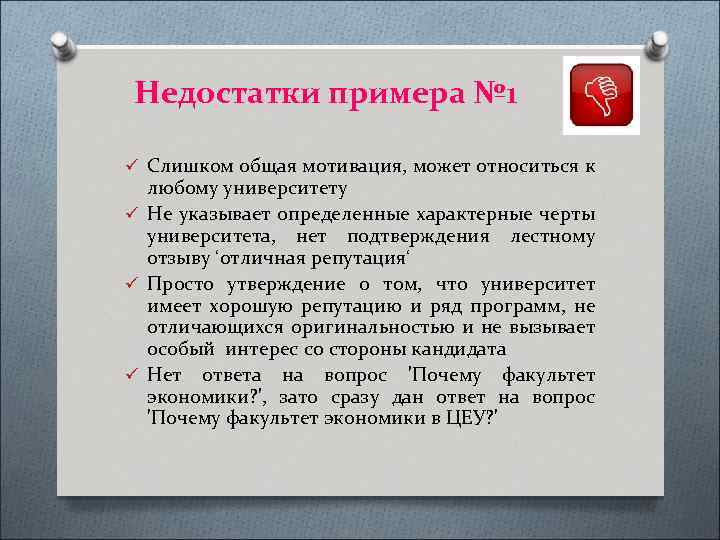 Недостатки примера №1

✓ Слишком общая мотивация, может относиться к любому университету
✓ Не указывает определенные характерные черты университета, нет подтверждения лестному отзыву ‘отличная репутация‘
✓ Просто утверждение о том, что университет имеет хорошую репутацию и ряд программ, не отличающихся оригинальностью и не вызывает особый интерес со стороны кандидата
✓ Нет ответа на вопрос 'Почему факультет экономики?', зато сразу дан ответ на вопрос 'Почему факультет экономики в ЦЕУ?'